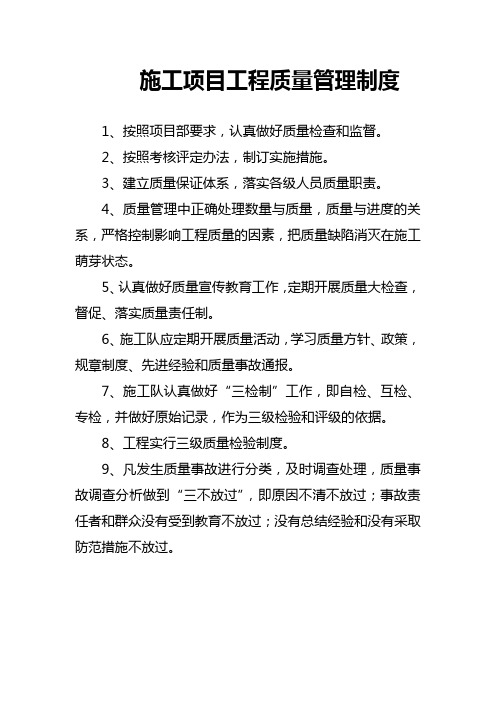 施工项目工程质量管理制度

1、按照项目部要求，认真做好质量检查和监督。

2、按照考核评定办法，制订实施措施。

3、建立质量保证体系，落实各级人员质量职责。

4、质量管理中正确处理数量与质量，质量与进度的关系，严格控制影响工程质量的因素，把质量缺陷消灭在施工萌芽状态。

5、认真做好质量宣传教育工作，定期开展质量大检查，督促、落实质量责任制。

6、施工队应定期开展质量活动，学习质量方针、政策，规章制度、先进经验和质量事故通报。

7、施工队认真做好“三检制”工作，即自检、互检、专检，并做好原始记录，作为三级检验和评级的依据。

8、工程实行三级质量检验制度。

9、凡发生质量事故进行分类，及时调查处理，质量事故调查分析做到“三不放过”，即原因不清不放过；事故责任者和群众没有受到教育不放过；没有总结经验和没有采取防范措施不放过。